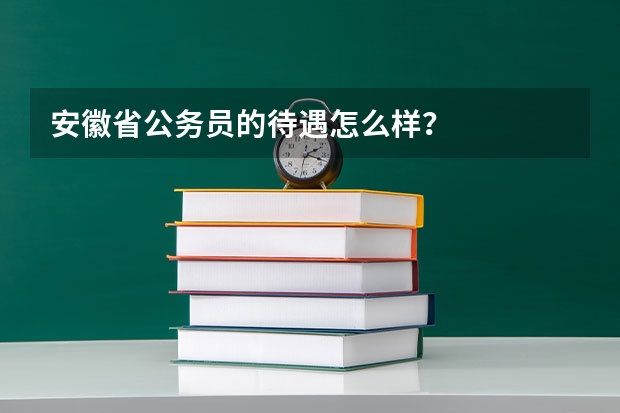 安徽省公务员的待遇怎么样？